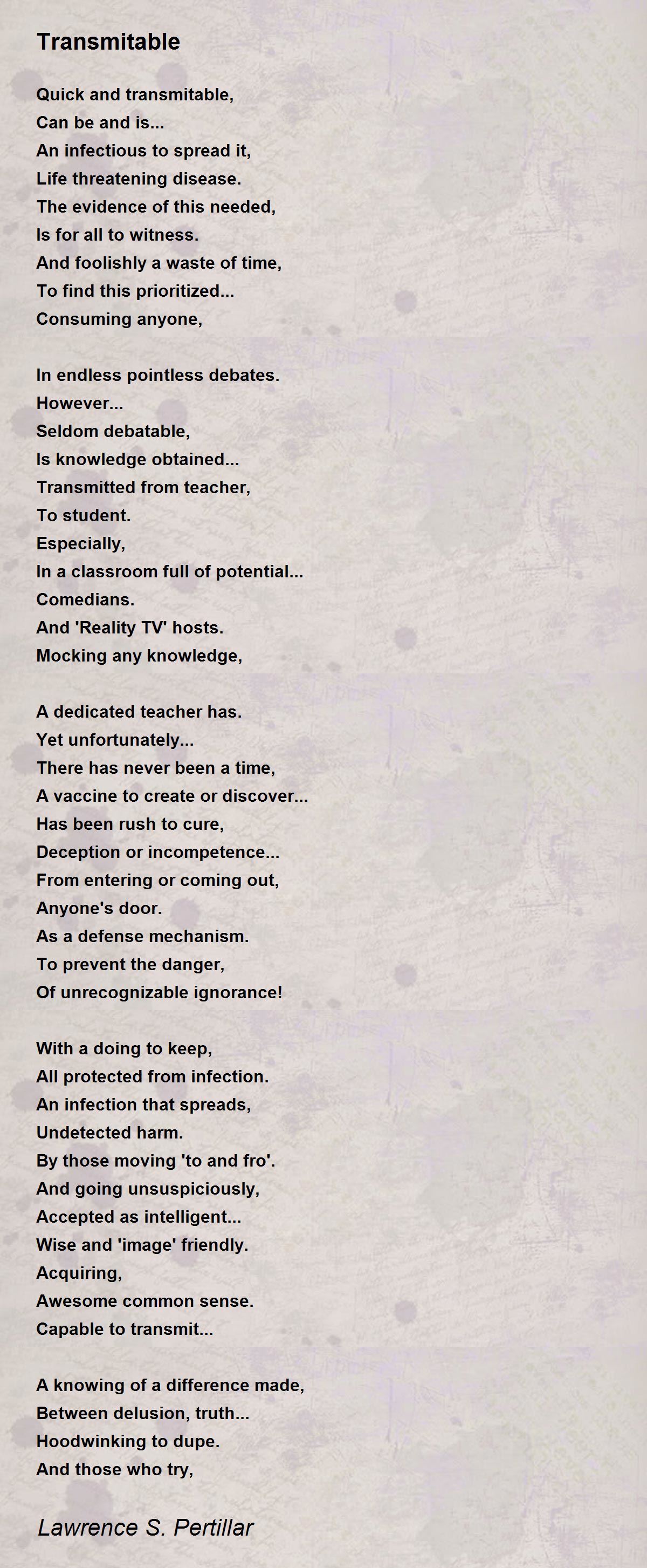 Transmitable

Quick and transmitable,
Can be and is...
An infectious to spread it,
Life threatening disease.
The evidence of this needed,
Is for all to witness.
And foolishly a waste of time,
To find this prioritized...
Consuming anyone,

In endless pointless debates.
However...
Seldom debatable,
Is knowledge obtained...
Transmitted from teacher,
To student.
Especially,
In a classroom full of potential...
Comedians.
And 'Reality TV' hosts.
Mocking any knowledge,

A dedicated teacher has.
Yet unfortunately...
There has never been a time,
A vaccine to create or discover...
Has been rush to cure,
Deception or incompetence...
From entering or coming out,
Anyone's door.
As a defense mechanism.
To prevent the danger,
Of unrecognizable ignorance!

With a doing to keep,
All protected from infection.
An infection that spreads,
Undetected harm.
By those moving 'to and fro'.
And going unsuspiciously,
Accepted as intelligent...
Wise and 'image' friendly.
Acquiring,
Awesome common sense.
Capable to transmit...

A knowing of a difference made,
Between delusion, truth...
Hoodwinking to dupe.
And those who try,

Lawrence S. Pertillar